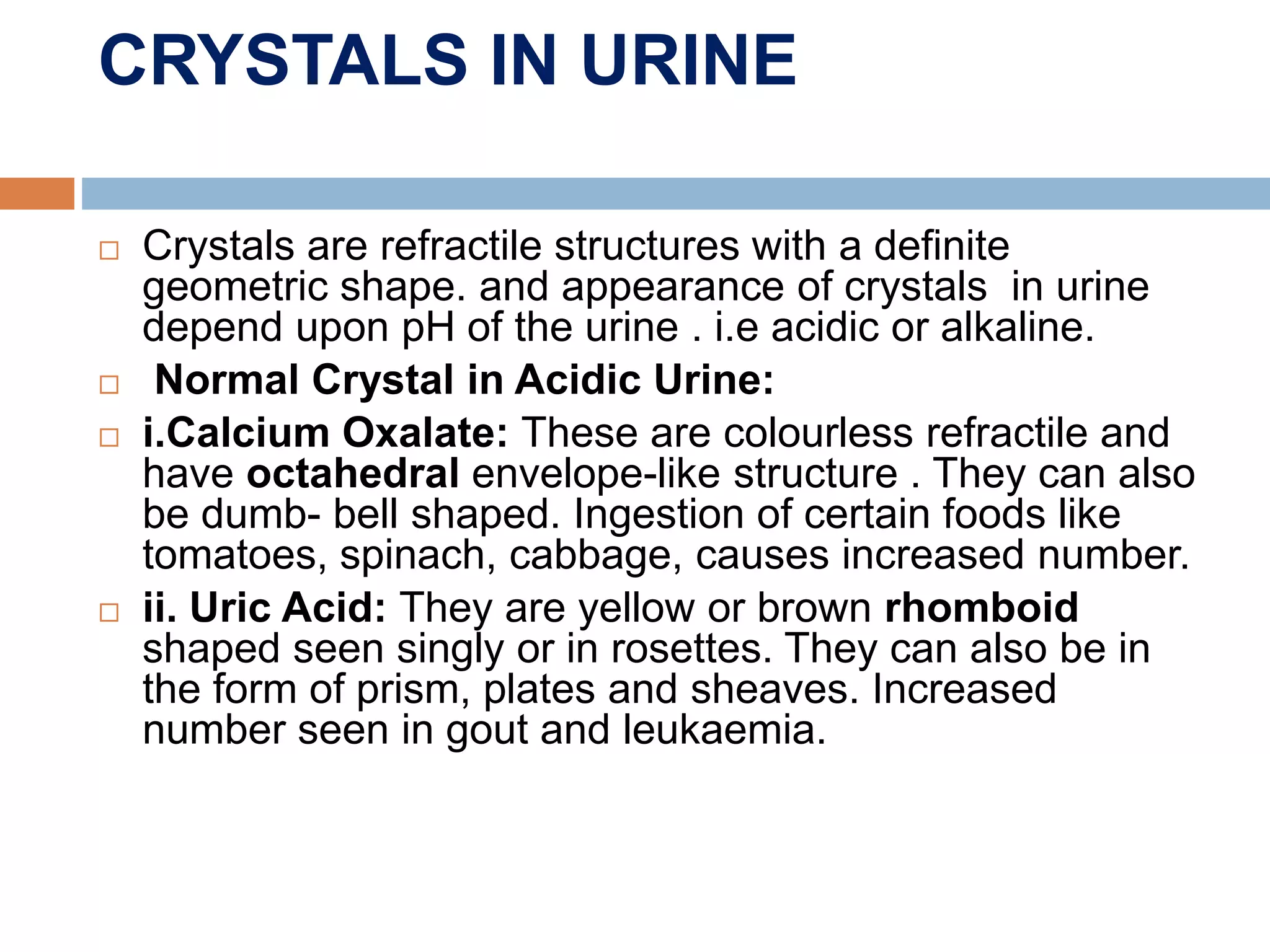 CRYSTALS IN URINE

□ Crystals are refractile structures with a definite geometric shape. and appearance of crystals in urine depend upon pH of the urine . i.e acidic or alkaline.

□ Normal Crystal in Acidic Urine:

□ i.Calcium Oxalate: These are colourless refractile and have octahedral envelope-like structure . They can also be dumb- bell shaped. Ingestion of certain foods like tomatoes, spinach, cabbage, causes increased number.

□ ii. Uric Acid: They are yellow or brown rhomboid shaped seen singly or in rosettes. They can also be in the form of prism, plates and sheaves. Increased number seen in gout and leukaemia.